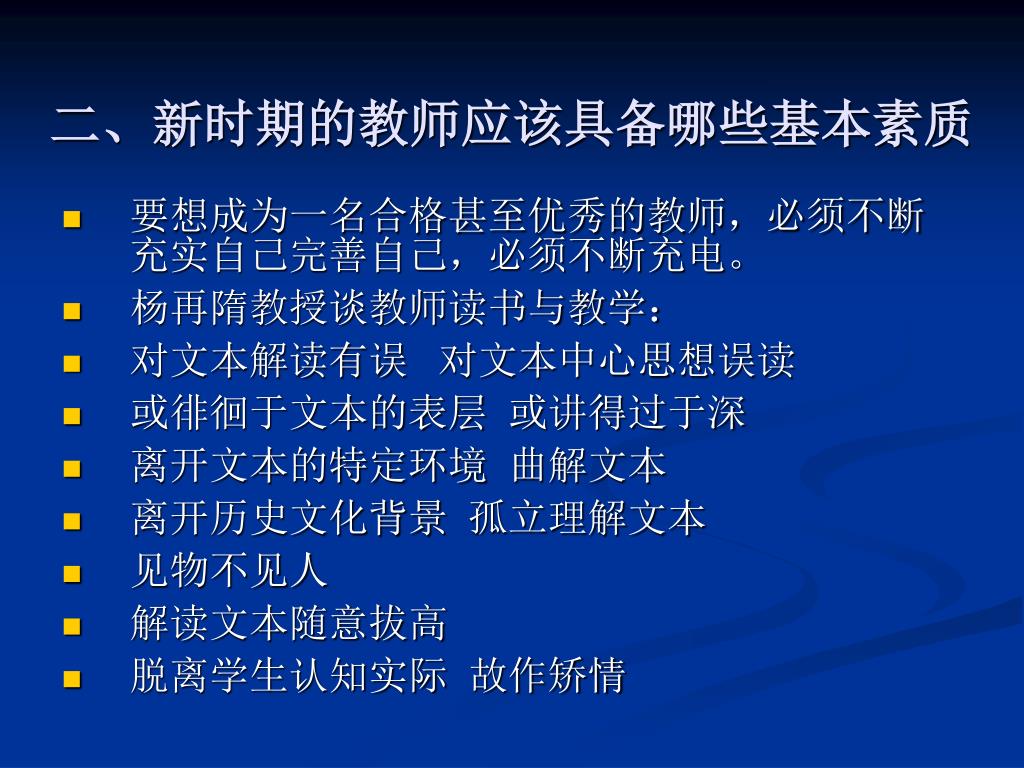 二、新时期的教师应该具备哪些基本素质

• 要想成为一名合格甚至优秀的教师，必须不断充实自己完善自己，必须不断充电。
• 杨再隋教授谈教师读书与教学：
• 对文本解读有误 对文本中心思想误读
• 或徘徊于文本的表层 或讲得过于深
• 离开文本的特定环境 曲解文本
• 离开历史文化背景 孤立理解文本
• 见物不见人
• 解读文本随意拔高
• 脱离学生认知实际 故作矫情